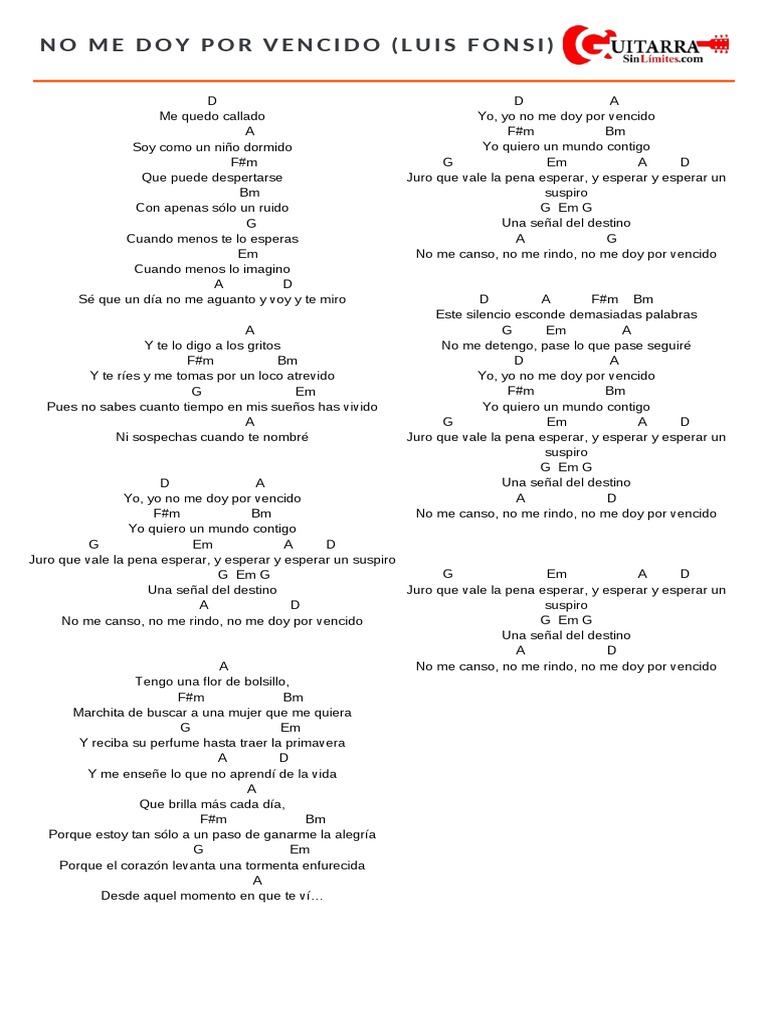 NO ME DOY POR VENCIDO (LUIS FONSI)

GUITARRA SinLímites.com

D
Me quedo callado
A
Soy como un niño dormido
F#m
Que puede despertarse
Bm
Con apenas sólo un ruido
G
Cuando menos te lo esperas
Em
Cuando menos lo imagino
A D
Sé que un día no me aguanto y voy y te miro

A
Y te lo digo a los gritos
F#m Bm
Y te ríes y me tomas por un loco atrevido
G Em
Pues no sabes cuanto tiempo en mis sueños has vivido
A
Ni sospechas cuando te nombré

D A
Yo, yo no me doy por vencido
F#m Bm
Yo quiero un mundo contigo
G Em A D
Juro que vale la pena esperar, y esperar y esperar un suspiro
G Em G
Una señal del destino
A D
No me canso, no me rindo, no me doy por vencido

A
Tengo una flor de bolsillo,
F#m Bm
Marchita de buscar a una mujer que me quiera
G Em
Y reciba su perfume hasta traer la primavera
A D
Y me enseñe lo que no aprendí de la vida
A
Que brilla más cada día,
F#m Bm
Porque estoy tan sólo a un paso de ganarme la alegría
G Em
Porque el corazón levanta una tormenta enfurecida
A
Desde aquel momento en que te ví…

D A
Yo, yo no me doy por vencido
F#m Bm
Yo quiero un mundo contigo
G Em A D
Juro que vale la pena esperar, y esperar y esperar un suspiro
G Em G
Una señal del destino
A G
No me canso, no me rindo, no me doy por vencido

D A F#m Bm
Este silencio esconde demasiadas palabras
G Em A
No me detengo, pase lo que pase seguiré
D A
Yo, yo no me doy por vencido
F#m Bm
Yo quiero un mundo contigo
G Em A D
Juro que vale la pena esperar, y esperar y esperar un suspiro
G Em G
Una señal del destino
A D
No me canso, no me rindo, no me doy por vencido

G Em A D
Juro que vale la pena esperar, y esperar y esperar un suspiro
G Em G
Una señal del destino
A D
No me canso, no me rindo, no me doy por vencido